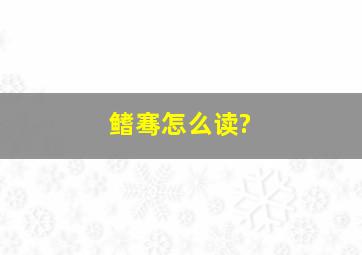 鳍骞怎么读?